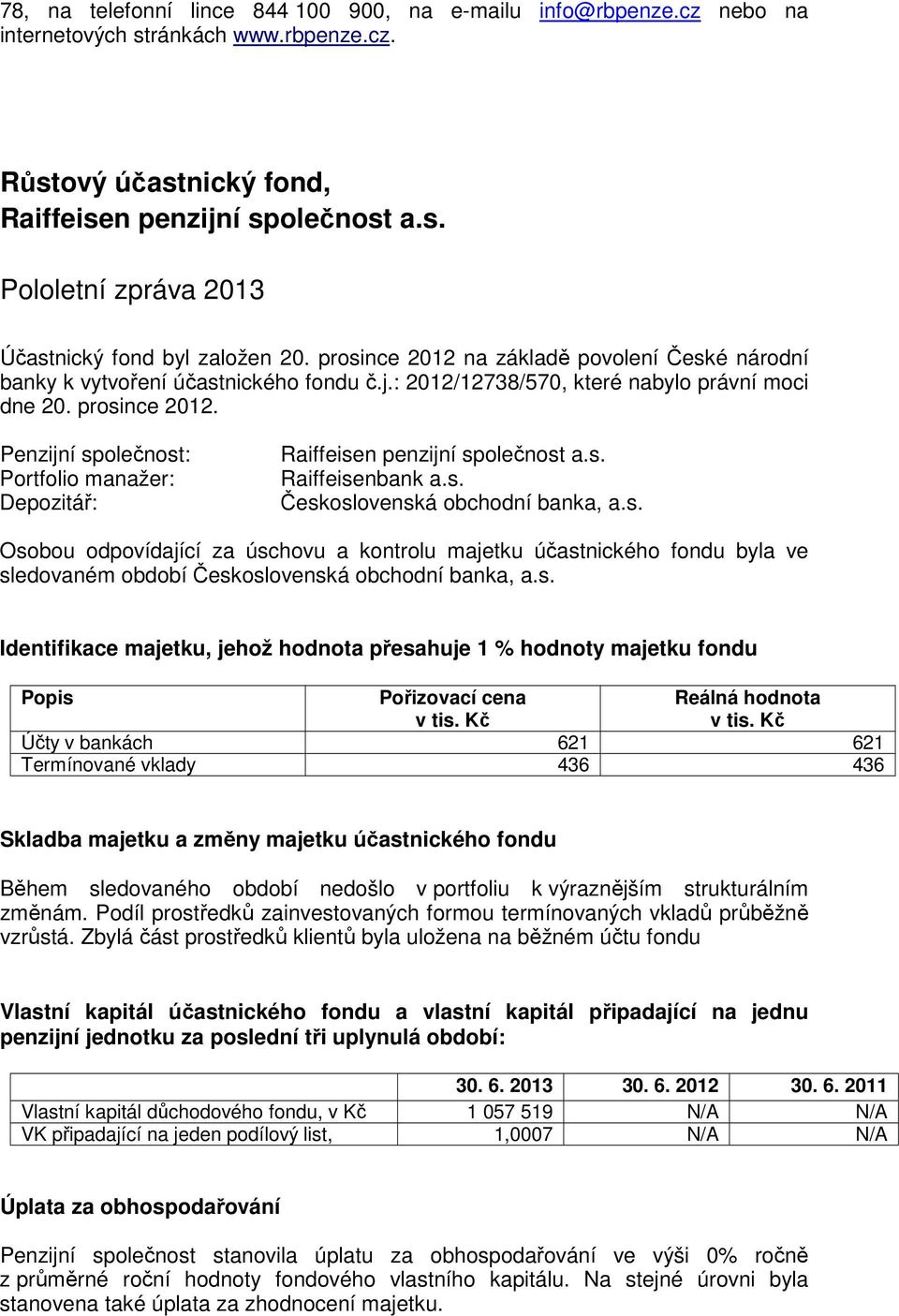 78, na telefonní lince 844 100 900, na e-mailu info@rbpenze.cz nebo na internetových stránkách www.rbpenze.cz.

Růstový účastnický fond, Raiffeisen penzijní společnost a.s.

Pololetní zpráva 2013

Účastnický fond byl založen 20. prosince 2012 na základě povolení České národní banky k vytvoření účastnického fondu č.j.: 2012/12738/570, které nabylo právní moci dne 20. prosince 2012.

Penzijní společnost: Raiffeisen penzijní společnost a.s.
Portfolio manažer: Raiffeisenbank a.s.
Depozitář: Československá obchodní banka, a.s.

Osobou odpovídající za úschovu a kontrolu majetku účastnického fondu byla ve sledovaném období Československá obchodní banka, a.s.

Identifikace majetku, jehož hodnota přesahuje 1 % hodnoty majetku fondu

| Popis | Pořizovací cena v tis. Kč | Reálná hodnota v tis. Kč |
|---|---|---|
| Účty v bankách | 621 | 621 |
| Termínované vklady | 436 | 436 |

Skladba majetku a změny majetku účastnického fondu

Během sledovaného období nedošlo v portfoliu k výraznějším strukturálním změnám. Podíl prostředků zainvestovaných formou termínovaných vkladů průběžně vzrůstá. Zbylá část prostředků klientů byla uložena na běžném účtu fondu

Vlastní kapitál účastnického fondu a vlastní kapitál připadající na jednu penzijní jednotku za poslední tři uplynulá období:

| | 30. 6. 2013 | 30. 6. 2012 | 30. 6. 2011 |
|---|---|---|---|
| Vlastní kapitál důchodového fondu, v Kč | 1 057 519 | N/A | N/A |
| VK připadající na jeden podílový list, | 1,0007 | N/A | N/A |

Úplata za obhospodařování

Penzijní společnost stanovila úplatu za obhospodařování ve výši 0% ročně z průměrné roční hodnoty fondového vlastního kapitálu. Na stejné úrovni byla stanovena také úplata za zhodnocení majetku.